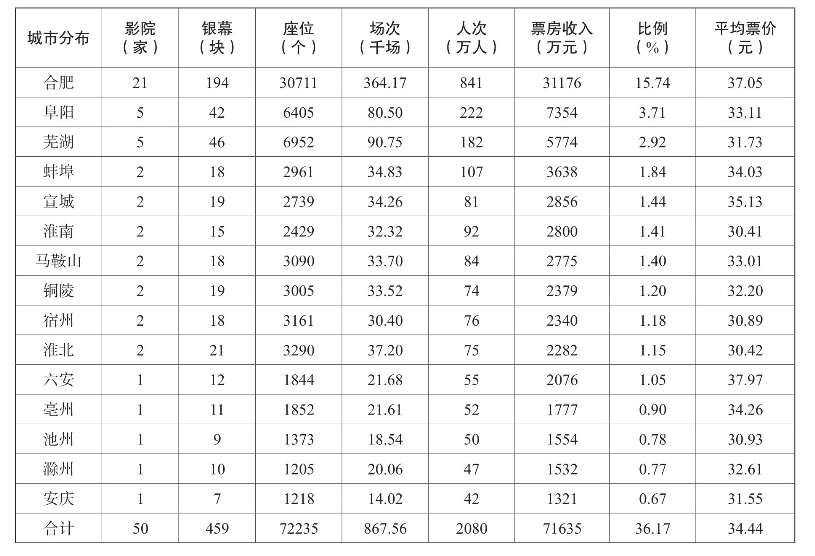 | 城市分布 | 影院（家） | 银幕（块） | 座位（个） | 场次（千场） | 人次（万人） | 票房收入（万元） | 比例（%） | 平均票价（元） |
|---|---|---|---|---|---|---|---|---|
| 合肥 | 21 | 194 | 30711 | 364.17 | 841 | 31176 | 15.74 | 37.05 |
| 阜阳 | 5 | 42 | 6405 | 80.50 | 222 | 7354 | 3.71 | 33.11 |
| 芜湖 | 5 | 46 | 6952 | 90.75 | 182 | 5774 | 2.92 | 31.73 |
| 蚌埠 | 2 | 18 | 2961 | 34.83 | 107 | 3638 | 1.84 | 34.03 |
| 宣城 | 2 | 19 | 2739 | 34.26 | 81 | 2856 | 1.44 | 35.13 |
| 淮南 | 2 | 15 | 2429 | 32.32 | 92 | 2800 | 1.41 | 30.41 |
| 马鞍山 | 2 | 18 | 3090 | 33.70 | 84 | 2775 | 1.40 | 33.01 |
| 铜陵 | 2 | 19 | 3005 | 33.52 | 74 | 2379 | 1.20 | 32.20 |
| 宿州 | 2 | 18 | 3161 | 30.40 | 76 | 2340 | 1.18 | 30.89 |
| 淮北 | 2 | 21 | 3290 | 37.20 | 75 | 2282 | 1.15 | 30.42 |
| 六安 | 1 | 12 | 1844 | 21.68 | 55 | 2076 | 1.05 | 37.97 |
| 亳州 | 1 | 11 | 1852 | 21.61 | 52 | 1777 | 0.90 | 34.26 |
| 池州 | 1 | 9 | 1373 | 18.54 | 50 | 1554 | 0.78 | 30.93 |
| 滁州 | 1 | 10 | 1205 | 20.06 | 47 | 1532 | 0.77 | 32.61 |
| 安庆 | 1 | 7 | 1218 | 14.02 | 42 | 1321 | 0.67 | 31.55 |
| 合计 | 50 | 459 | 72235 | 867.56 | 2080 | 71635 | 36.17 | 34.44 |